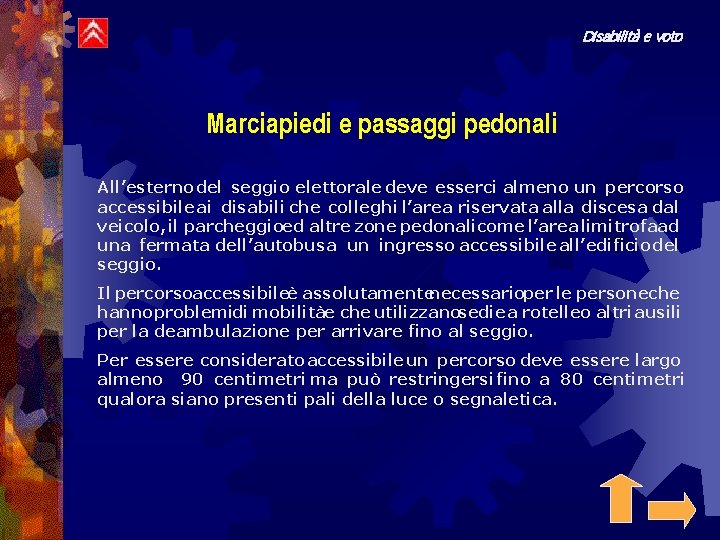 Disabilità e voto

Marciapiedi e passaggi pedonali

All'esterno del seggio elettorale deve esserci almeno un percorso accessibile ai disabili che colleghi l'area riservata alla discesa dal veicolo, il parcheggio ed altre zone pedonali come l'area limitrofa ad una fermata dell'autobus a un ingresso accessibile all'edificio del seggio.

Il percorso accessibile è assolutamente necessario per le persone che hanno problemi di mobilità e che utilizzano sedie a rotelle o altri ausili per la deambulazione per arrivare fino al seggio.

Per essere considerato accessibile un percorso deve essere largo almeno 90 centimetri ma può restringersi fino a 80 centimetri qualora siano presenti pali della luce o segnaletica.